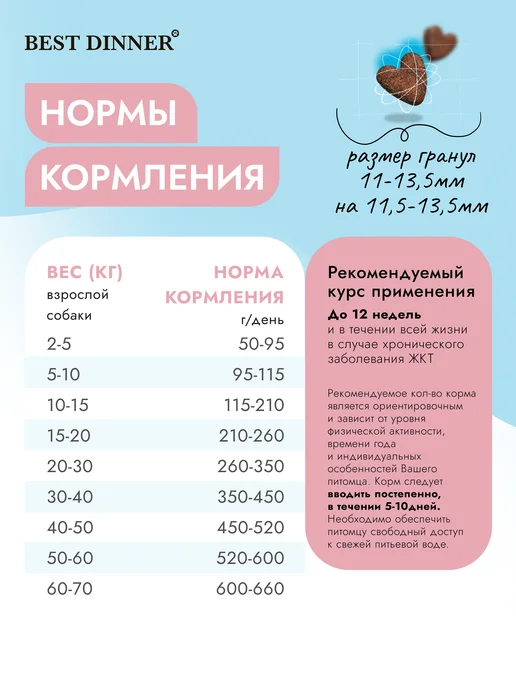 BEST DINNER®

НОРМЫ КОРМЛЕНИЯ

размер гранул 11-13,5мм на 11,5-13,5мм

| ВЕС (КГ) взрослой собаки | НОРМА КОРМЛЕНИЯ г/день |
|---|---|
| 2-5 | 50-95 |
| 5-10 | 95-115 |
| 10-15 | 115-210 |
| 15-20 | 210-260 |
| 20-30 | 260-350 |
| 30-40 | 350-450 |
| 40-50 | 450-520 |
| 50-60 | 520-600 |
| 60-70 | 600-660 |

Рекомендуемый курс применения

До 12 недель и в течении всей жизни в случае хронического заболевания ЖКТ

Рекомендуемое кол-во корма является ориентировочным и зависит от уровня физической активности, времени года и индивидуальных особенностей Вашего питомца. Корм следует вводить постепенно, в течении 5-10дней. Необходимо обеспечить питомцу свободный доступ к свежей питьевой воде.